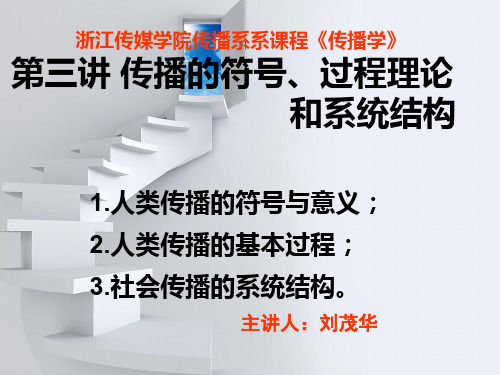 浙江传媒学院传播系系课程《传播学》

第三讲 传播的符号、过程理论和系统结构

1.人类传播的符号与意义；

2.人类传播的基本过程；

3.社会传播的系统结构。

主讲人：刘茂华